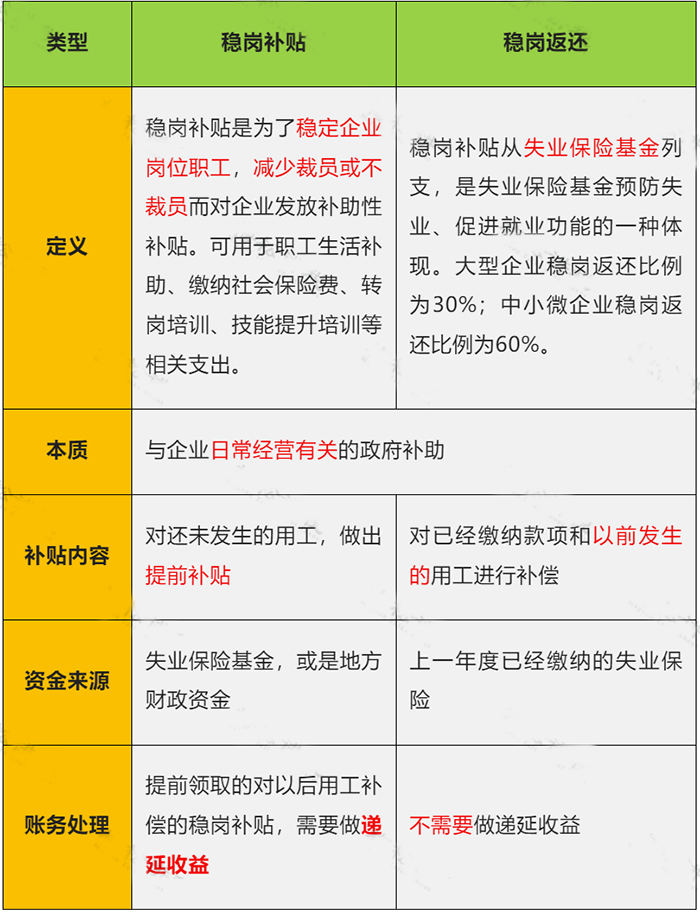 | 类型 | 稳岗补贴 | 稳岗返还 |
|---|---|---|
| 定义 | 稳岗补贴是为了稳定企业岗位职工，减少裁员或不裁员而对企业发放补助性补贴。可用于职工生活补助、缴纳社会保险费、转岗培训、技能提升培训等相关支出。 | 稳岗补贴从失业保险基金列支，是失业保险基金预防失业、促进就业功能的一种体现。大型企业稳岗返还比例为30%；中小微企业稳岗返还比例为60%。 |
| 本质 | 与企业日常经营有关的政府补助 | |
| 补贴内容 | 对还未发生的用工，做出提前补贴 | 对已经缴纳款项和以前发生的用工进行补偿 |
| 资金来源 | 失业保险基金，或是地方财政资金 | 上一年度已经缴纳的失业保险 |
| 账务处理 | 提前领取的对以后用工补偿的稳岗补贴，需要做递延收益 | 不需要做递延收益 |